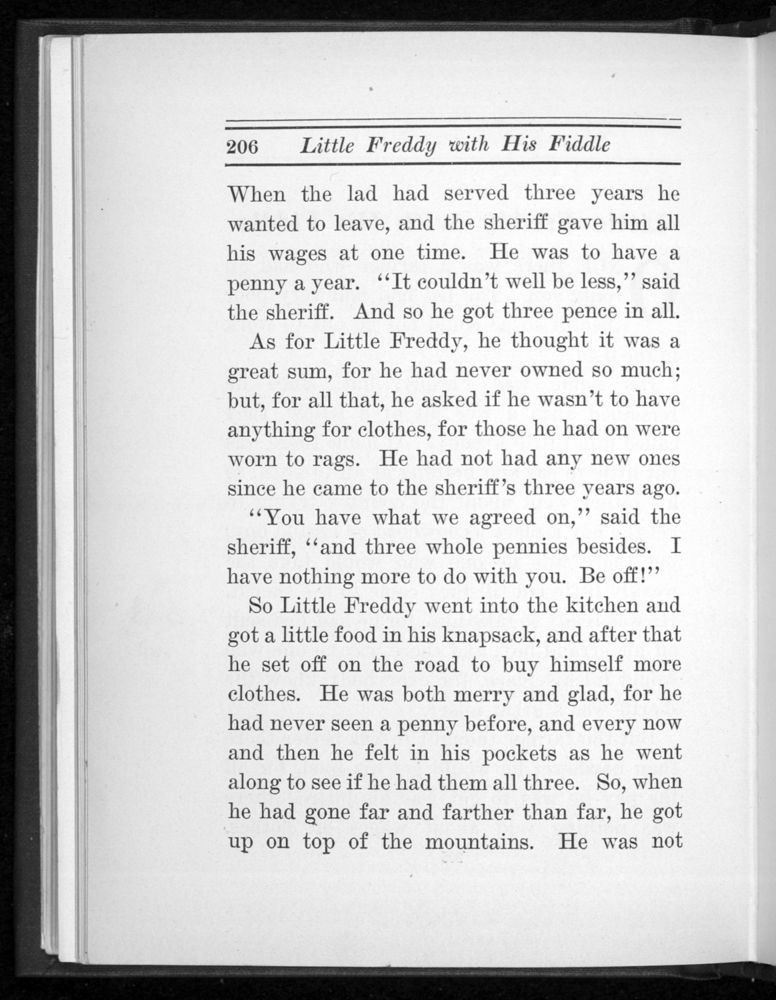 206 Little Freddy with His Fiddle

When the lad had served three years he wanted to leave, and the sheriff gave him all his wages at one time. He was to have a penny a year. "It couldn't well be less," said the sheriff. And so he got three pence in all.

As for Little Freddy, he thought it was a great sum, for he had never owned so much; but, for all that, he asked if he wasn't to have anything for clothes, for those he had on were worn to rags. He had not had any new ones since he came to the sheriff's three years ago.

"You have what we agreed on," said the sheriff, "and three whole pennies besides. I have nothing more to do with you. Be off!"

So Little Freddy went into the kitchen and got a little food in his knapsack, and after that he set off on the road to buy himself more clothes. He was both merry and glad, for he had never seen a penny before, and every now and then he felt in his pockets as he went along to see if he had them all three. So, when he had gone far and farther than far, he got up on top of the mountains. He was not